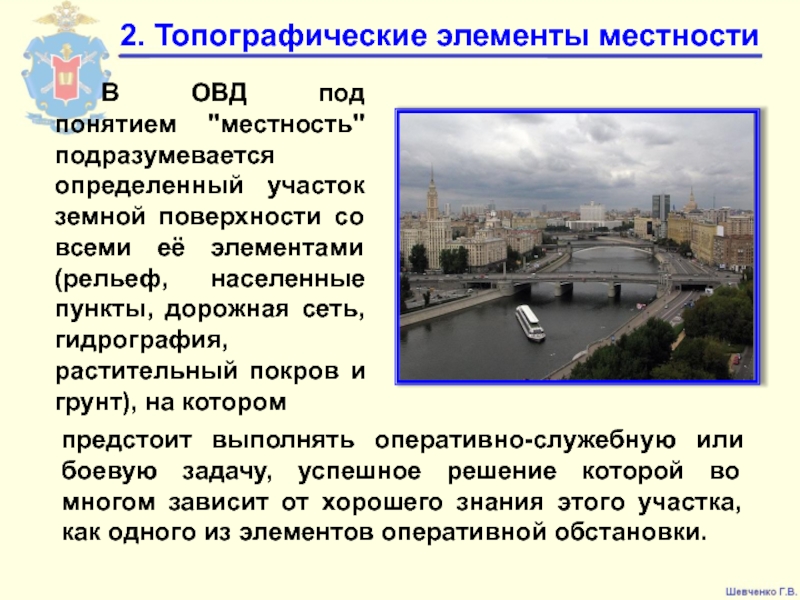 2. Топографические элементы местности

В ОВД под понятием "местность" подразумевается определенный участок земной поверхности со всеми её элементами (рельеф, населенные пункты, дорожная сеть, гидрография, растительный покров и грунт), на котором предстоит выполнять оперативно-служебную или боевую задачу, успешное решение которой во многом зависит от хорошего знания этого участка, как одного из элементов оперативной обстановки.

Шевченко Г.В.